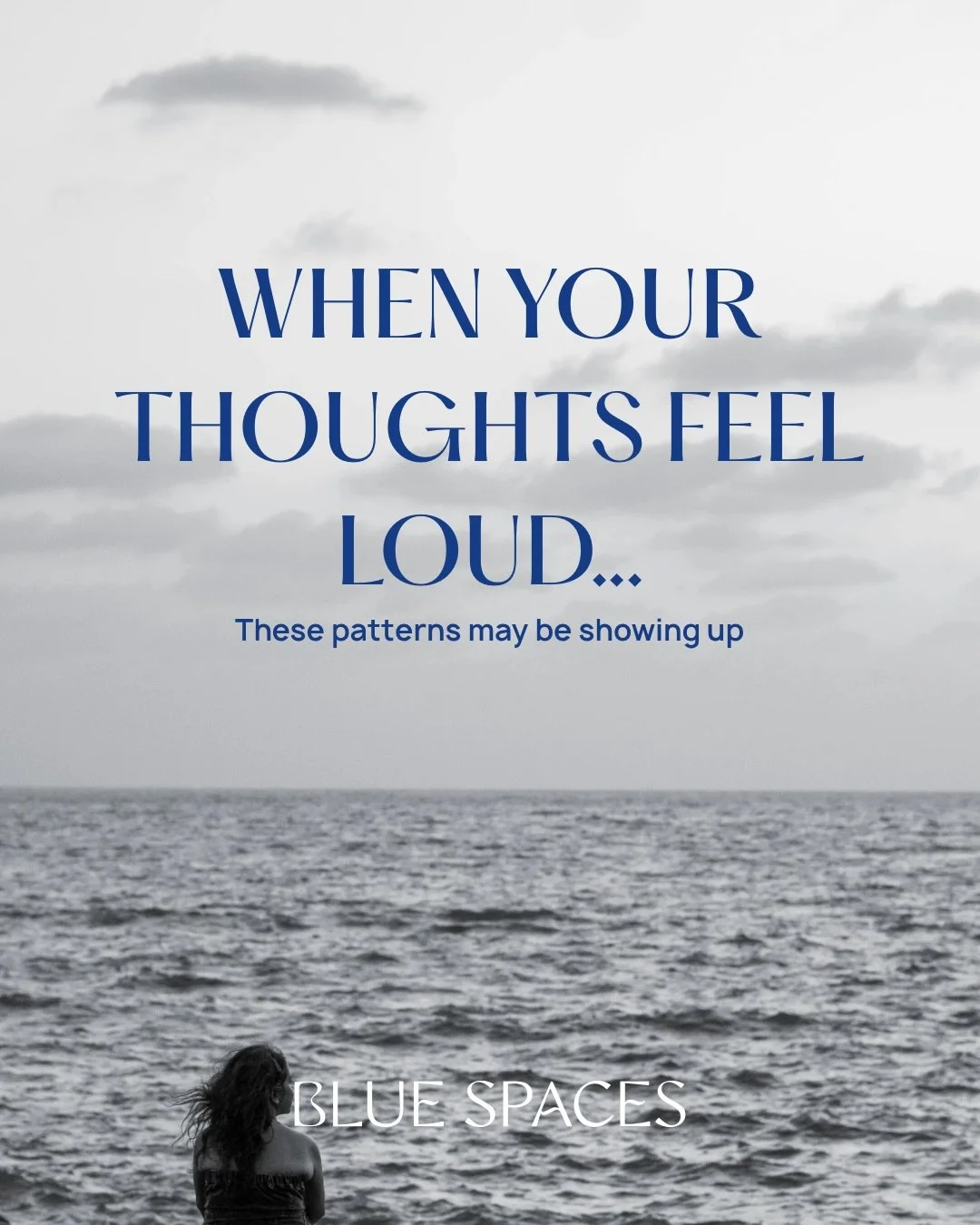 WHEN YOUR THOUGHTS FEEL LOUD...

These patterns may be showing up

BLUE SPACES